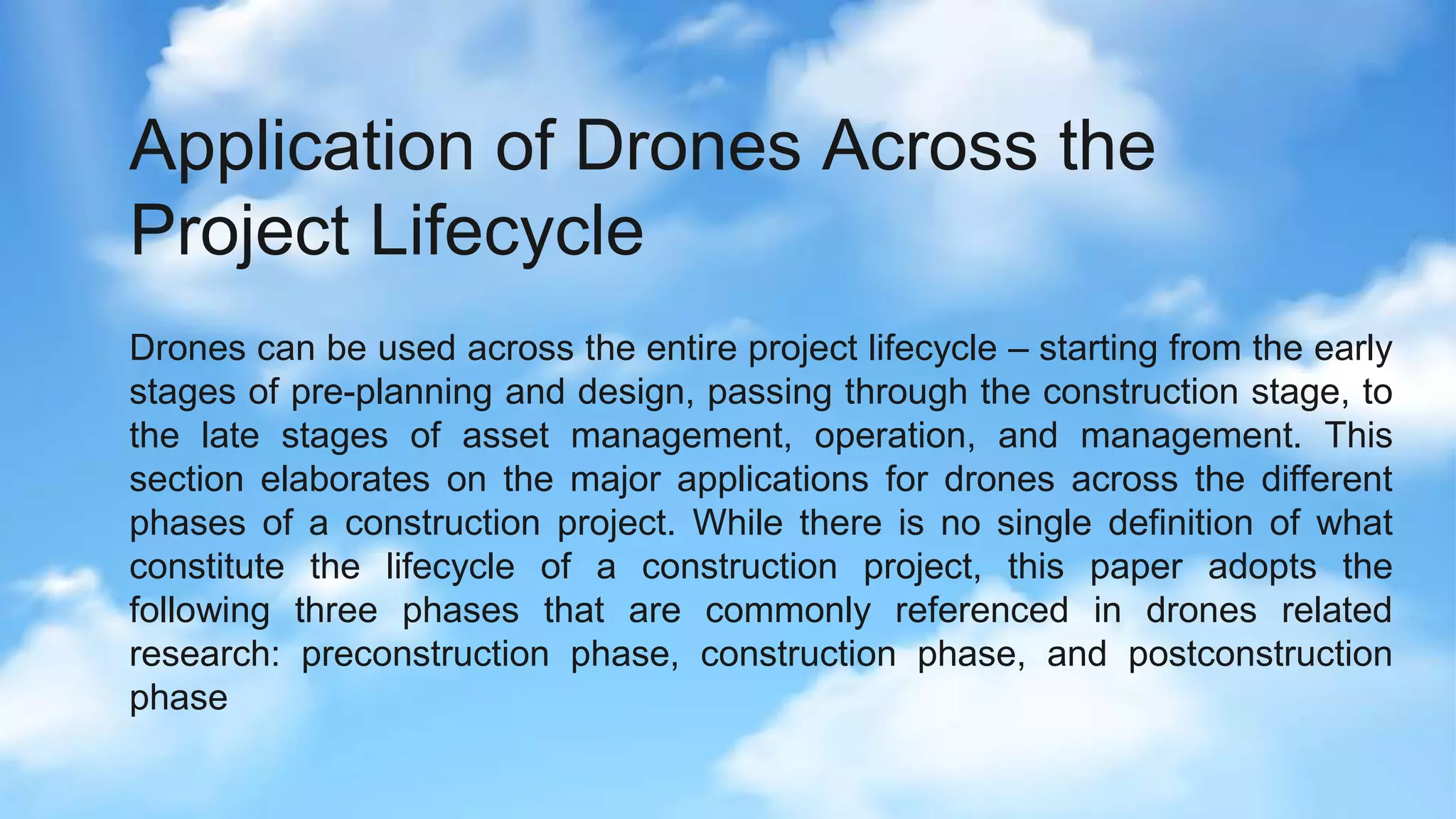 Application of Drones Across the Project Lifecycle

Drones can be used across the entire project lifecycle – starting from the early stages of pre-planning and design, passing through the construction stage, to the late stages of asset management, operation, and management. This section elaborates on the major applications for drones across the different phases of a construction project. While there is no single definition of what constitute the lifecycle of a construction project, this paper adopts the following three phases that are commonly referenced in drones related research: preconstruction phase, construction phase, and postconstruction phase